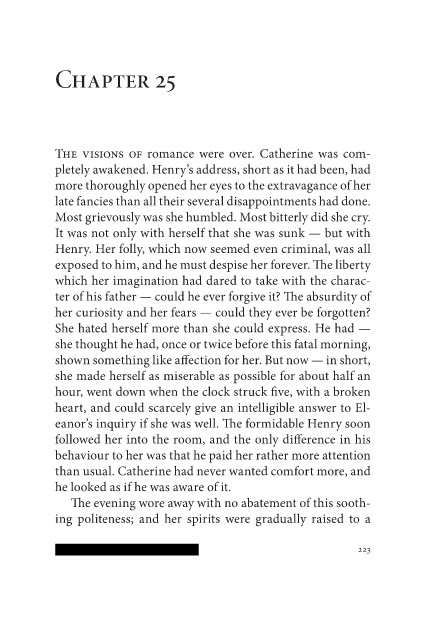 Chapter 25

The visions of romance were over. Catherine was completely awakened. Henry's address, short as it had been, had more thoroughly opened her eyes to the extravagance of her late fancies than all their several disappointments had done. Most grievously was she humbled. Most bitterly did she cry. It was not only with herself that she was sunk — but with Henry. Her folly, which now seemed even criminal, was all exposed to him, and he must despise her forever. The liberty which her imagination had dared to take with the character of his father — could he ever forgive it? The absurdity of her curiosity and her fears — could they ever be forgotten? She hated herself more than she could express. He had — she thought he had, once or twice before this fatal morning, shown something like affection for her. But now — in short, she made herself as miserable as possible for about half an hour, went down when the clock struck five, with a broken heart, and could scarcely give an intelligible answer to Eleanor's inquiry if she was well. The formidable Henry soon followed her into the room, and the only difference in his behaviour to her was that he paid her rather more attention than usual. Catherine had never wanted comfort more, and he looked as if he was aware of it.

The evening wore away with no abatement of this soothing politeness; and her spirits were gradually raised to a

223